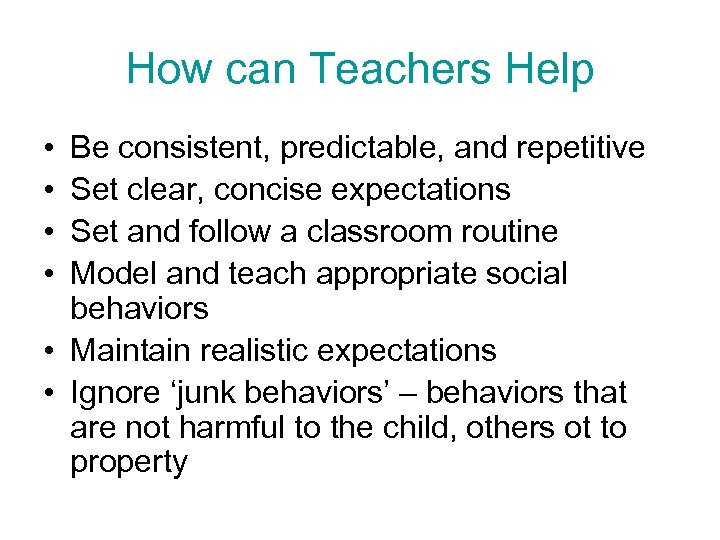 How can Teachers Help

• Be consistent, predictable, and repetitive
• Set clear, concise expectations
• Set and follow a classroom routine
• Model and teach appropriate social behaviors
• Maintain realistic expectations
• Ignore ‘junk behaviors’ – behaviors that are not harmful to the child, others ot to property